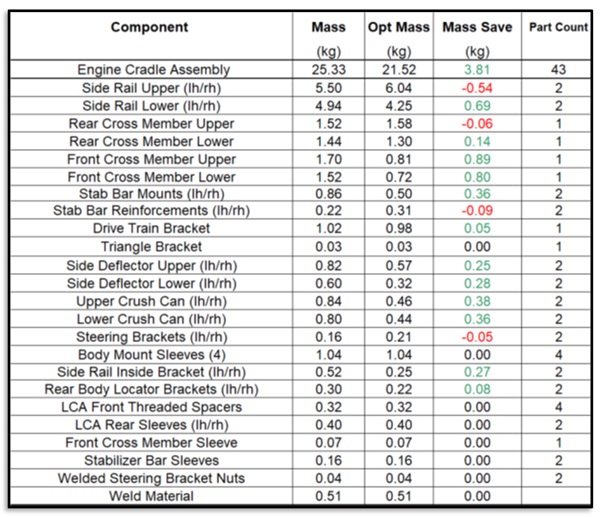 | Component | Mass (kg) | Opt Mass (kg) | Mass Save (kg) | Part Count |
|---|---|---|---|---|
| Engine Cradle Assembly | 25.33 | 21.52 | 3.81 | 43 |
| Side Rail Upper (lh/rh) | 5.50 | 6.04 | -0.54 | 2 |
| Side Rail Lower (lh/rh) | 4.94 | 4.25 | 0.69 | 2 |
| Rear Cross Member Upper | 1.52 | 1.58 | -0.06 | 1 |
| Rear Cross Member Lower | 1.44 | 1.30 | 0.14 | 1 |
| Front Cross Member Upper | 1.70 | 0.81 | 0.89 | 1 |
| Front Cross Member Lower | 1.52 | 0.72 | 0.80 | 1 |
| Stab Bar Mounts (lh/rh) | 0.86 | 0.50 | 0.36 | 2 |
| Stab Bar Reinforcements (lh/rh) | 0.22 | 0.31 | -0.09 | 2 |
| Drive Train Bracket | 1.02 | 0.98 | 0.05 | 1 |
| Triangle Bracket | 0.03 | 0.03 | 0.00 | 1 |
| Side Deflector Upper (lh/rh) | 0.82 | 0.57 | 0.25 | 2 |
| Side Deflector Lower (lh/rh) | 0.60 | 0.32 | 0.28 | 2 |
| Upper Crush Can (lh/rh) | 0.84 | 0.46 | 0.38 | 2 |
| Lower Crush Can (lh/rh) | 0.80 | 0.44 | 0.36 | 2 |
| Steering Brackets (lh/rh) | 0.16 | 0.21 | -0.05 | 2 |
| Body Mount Sleeves (4) | 1.04 | 1.04 | 0.00 | 4 |
| Side Rail Inside Bracket (lh/rh) | 0.52 | 0.25 | 0.27 | 2 |
| Rear Body Locator Brackets (lh/rh) | 0.30 | 0.22 | 0.08 | 2 |
| LCA Front Threaded Spacers | 0.32 | 0.32 | 0.00 | 4 |
| LCA Rear Sleeves (lh/rh) | 0.40 | 0.40 | 0.00 | 2 |
| Front Cross Member Sleeve | 0.07 | 0.07 | 0.00 | 1 |
| Stabilizer Bar Sleeves | 0.16 | 0.16 | 0.00 | 2 |
| Welded Steering Bracket Nuts | 0.04 | 0.04 | 0.00 | 2 |
| Weld Material | 0.51 | 0.51 | 0.00 | |